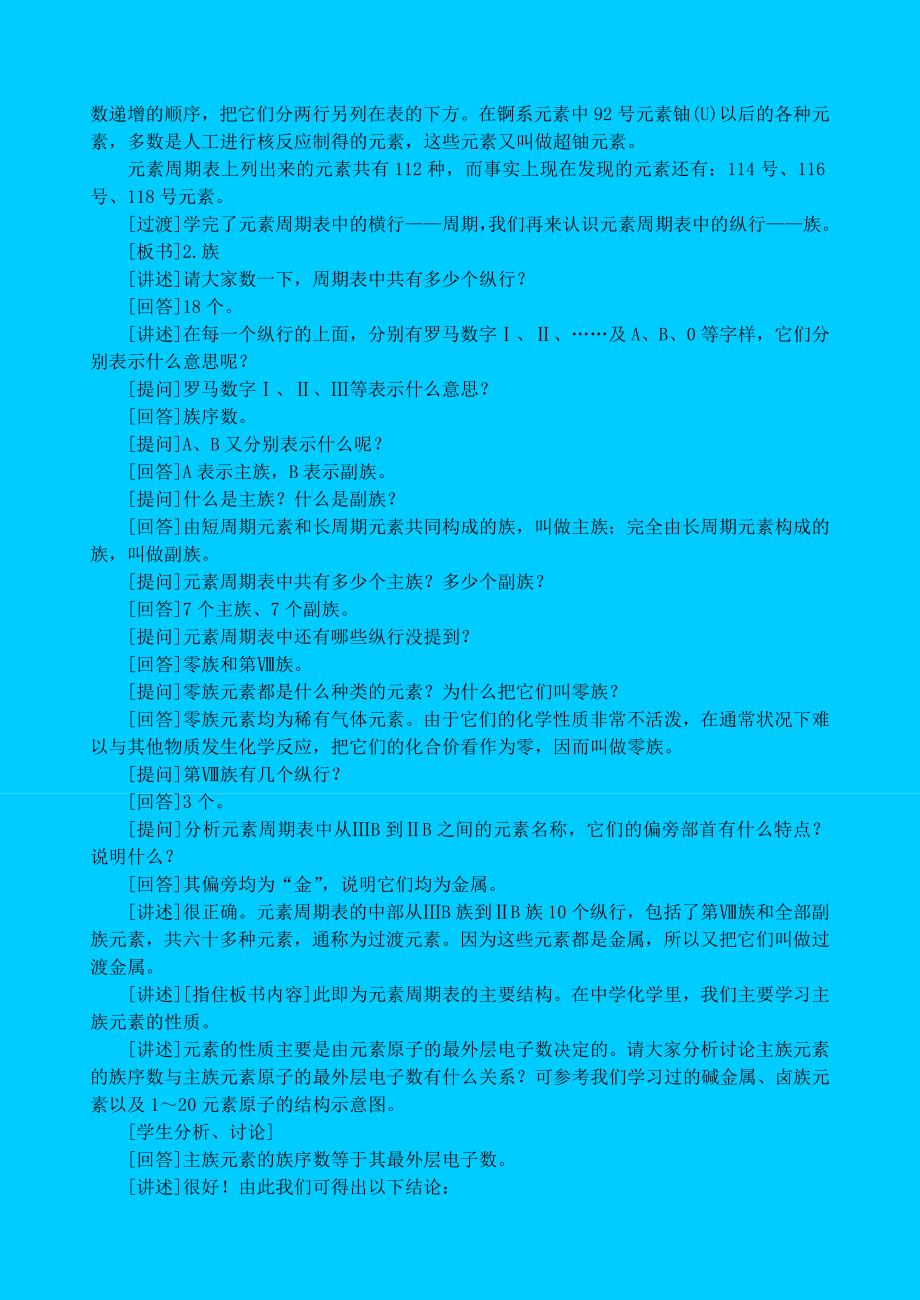 数递增的顺序，把它们分两行另列在表的下方。在锕系元素中 92 号元素铀(U)以后的各种元素，多数是人工进行核反应制得的元素，这些元素又叫做超铀元素。

元素周期表上列出来的元素共有 112 种，而事实上现在发现的元素还有：114 号、116 号、118 号元素。

[过渡]学完了元素周期表中的横行——周期，我们再来认识元素周期表中的纵行——族。

[板书]2.族

[讲述]请大家数一下，周期表中共有多少个纵行？

[回答]18 个。

[讲述]在每一个纵行的上面，分别有罗马数字Ⅰ、Ⅱ、……及 A、B、0 等字样，它们分别表示什么意思呢？

[提问]罗马数字Ⅰ、Ⅱ、Ⅲ等表示什么意思？

[回答]族序数。

[提问]A、B 又分别表示什么呢？

[回答]A 表示主族，B 表示副族。

[提问]什么是主族？什么是副族？

[回答]由短周期元素和长周期元素共同构成的族，叫做主族；完全由长周期元素构成的族，叫做副族。

[提问]元素周期表中共有多少个主族？多少个副族？

[回答]7 个主族、7 个副族。

[提问]元素周期表中还有哪些纵行没提到？

[回答]零族和第Ⅷ族。

[提问]零族元素都是什么种类的元素？为什么把它们叫零族？

[回答]零族元素均为稀有气体元素。由于它们的化学性质非常不活泼，在通常状况下难以与其他物质发生化学反应，把它们的化合价看作为零，因而叫做零族。

[提问]第Ⅷ族有几个纵行？

[回答]3 个。

[提问]分析元素周期表中从ⅢB 到ⅡB 之间的元素名称，它们的偏旁部首有什么特点？说明什么？

[回答]其偏旁均为“金”，说明它们均为金属。

[讲述]很正确。元素周期表的中部从ⅢB 族到ⅡB 族 10 个纵行，包括了第Ⅷ族和全部副族元素，共六十多种元素，通称为过渡元素。因为这些元素都是金属，所以又把它们叫做过渡金属。

[讲述][指住板书内容]此即为元素周期表的主要结构。在中学化学里，我们主要学习主族元素的性质。

[讲述]元素的性质主要是由元素原子的最外层电子数决定的。请大家分析讨论主族元素的族序数与主族元素原子的最外层电子数有什么关系？可参考我们学习过的碱金属、卤族元素以及 1～20 元素原子的结构示意图。

[学生分析、讨论]

[回答]主族元素的族序数等于其最外层电子数。

[讲述]很好！由此我们可得出以下结论：